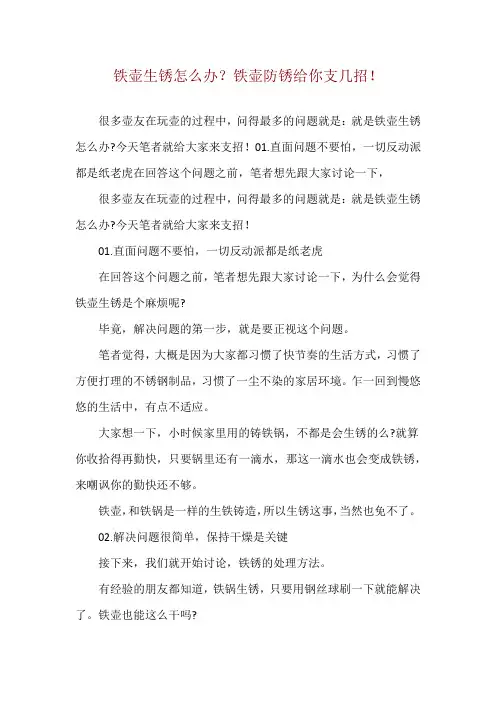 铁壶生锈怎么办？铁壶防锈给你支几招！

很多壶友在玩壶的过程中，问得最多的问题就是：就是铁壶生锈怎么办?今天笔者就给大家来支招！01.直面问题不要怕，一切反动派都是纸老虎在回答这个问题之前，笔者想先跟大家讨论一下，

很多壶友在玩壶的过程中，问得最多的问题就是：就是铁壶生锈怎么办?今天笔者就给大家来支招！

01.直面问题不要怕，一切反动派都是纸老虎

在回答这个问题之前，笔者想先跟大家讨论一下，为什么会觉得铁壶生锈是个麻烦呢?

毕竟，解决问题的第一步，就是要正视这个问题。

笔者觉得，大概是因为大家都习惯了快节奏的生活方式，习惯了方便打理的不锈钢制品，习惯了一尘不染的家居环境。乍一回到慢悠悠的生活中，有点不适应。

大家想一下，小时候家里用的铸铁锅，不都是会生锈的么?就算你收拾得再勤快，只要锅里还有一滴水，那这一滴水也会变成铁锈，来嘲讽你的勤快还不够。

铁壶，和铁锅是一样的生铁铸造，所以生锈这事，当然也免不了。

02.解决问题很简单，保持干燥是关键

接下来，我们就开始讨论，铁锈的处理方法。

有经验的朋友都知道，铁锅生锈，只要用钢丝球刷一下就能解决了。铁壶也能这么干吗?